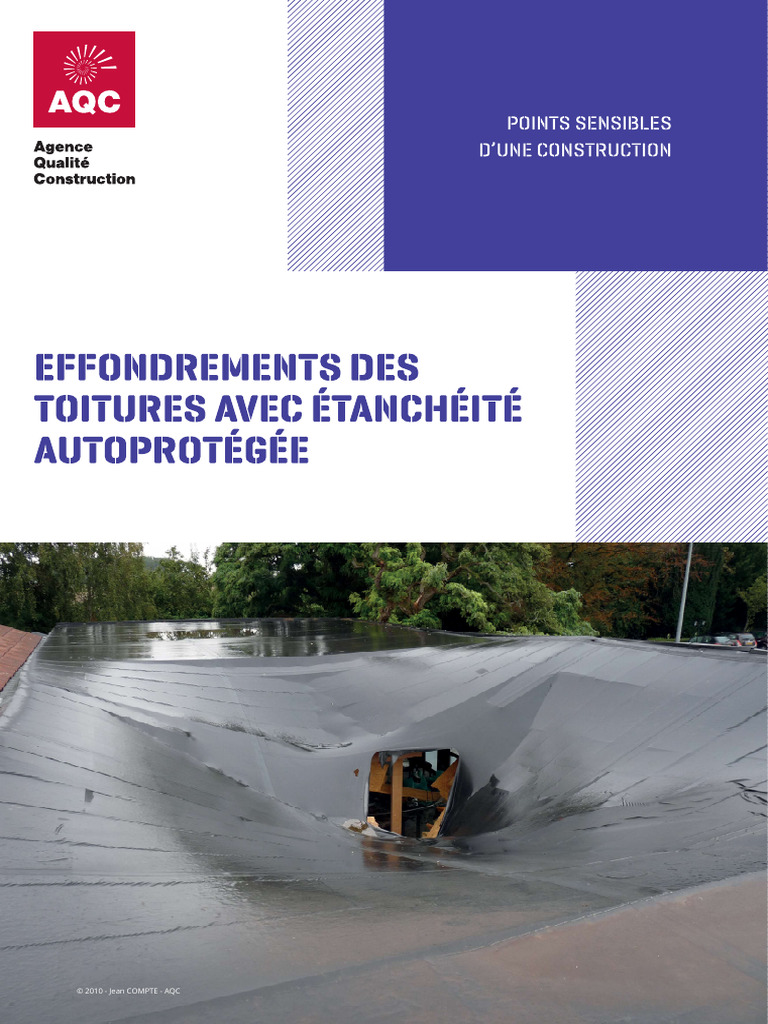 AQC
Agence
Qualité
Construction

POINTS SENSIBLES
D'UNE CONSTRUCTION

EFFONDREMENTS DES TOITURES AVEC ÉTANCHÉITÉ AUTOPROTÉGÉE

© 2010 - Jean COMPTE - AQC